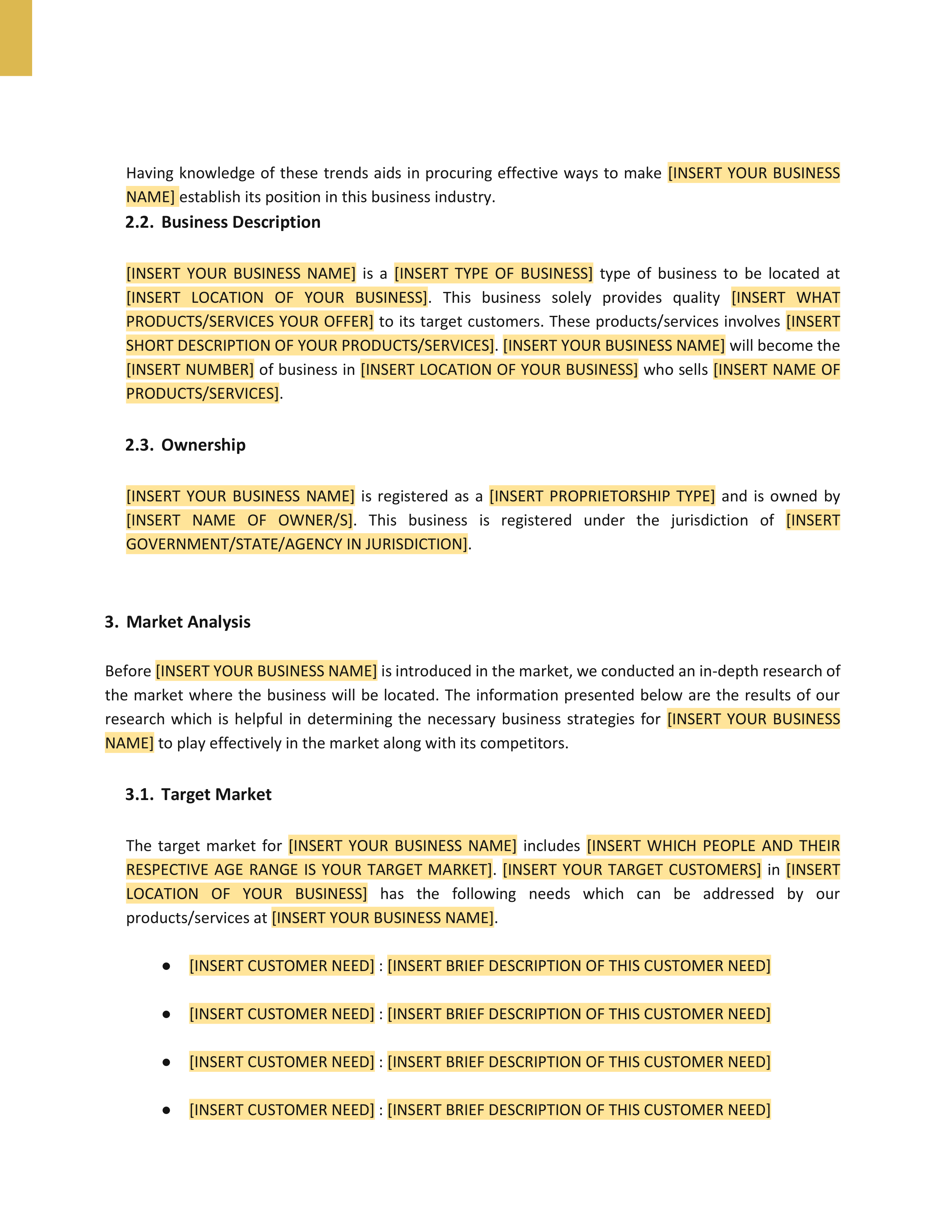 Having knowledge of these trends aids in procuring effective ways to make [INSERT YOUR BUSINESS NAME] establish its position in this business industry.

2.2. Business Description

[INSERT YOUR BUSINESS NAME] is a [INSERT TYPE OF BUSINESS] type of business to be located at [INSERT LOCATION OF YOUR BUSINESS]. This business solely provides quality [INSERT WHAT PRODUCTS/SERVICES YOUR OFFER] to its target customers. These products/services involves [INSERT SHORT DESCRIPTION OF YOUR PRODUCTS/SERVICES]. [INSERT YOUR BUSINESS NAME] will become the [INSERT NUMBER] of business in [INSERT LOCATION OF YOUR BUSINESS] who sells [INSERT NAME OF PRODUCTS/SERVICES].

2.3. Ownership

[INSERT YOUR BUSINESS NAME] is registered as a [INSERT PROPRIETORSHIP TYPE] and is owned by [INSERT NAME OF OWNER/S]. This business is registered under the jurisdiction of [INSERT GOVERNMENT/STATE/AGENCY IN JURISDICTION].

3. Market Analysis

Before [INSERT YOUR BUSINESS NAME] is introduced in the market, we conducted an in-depth research of the market where the business will be located. The information presented below are the results of our research which is helpful in determining the necessary business strategies for [INSERT YOUR BUSINESS NAME] to play effectively in the market along with its competitors.

3.1. Target Market

The target market for [INSERT YOUR BUSINESS NAME] includes [INSERT WHICH PEOPLE AND THEIR RESPECTIVE AGE RANGE IS YOUR TARGET MARKET]. [INSERT YOUR TARGET CUSTOMERS] in [INSERT LOCATION OF YOUR BUSINESS] has the following needs which can be addressed by our products/services at [INSERT YOUR BUSINESS NAME].

● [INSERT CUSTOMER NEED] : [INSERT BRIEF DESCRIPTION OF THIS CUSTOMER NEED]

● [INSERT CUSTOMER NEED] : [INSERT BRIEF DESCRIPTION OF THIS CUSTOMER NEED]

● [INSERT CUSTOMER NEED] : [INSERT BRIEF DESCRIPTION OF THIS CUSTOMER NEED]

● [INSERT CUSTOMER NEED] : [INSERT BRIEF DESCRIPTION OF THIS CUSTOMER NEED]